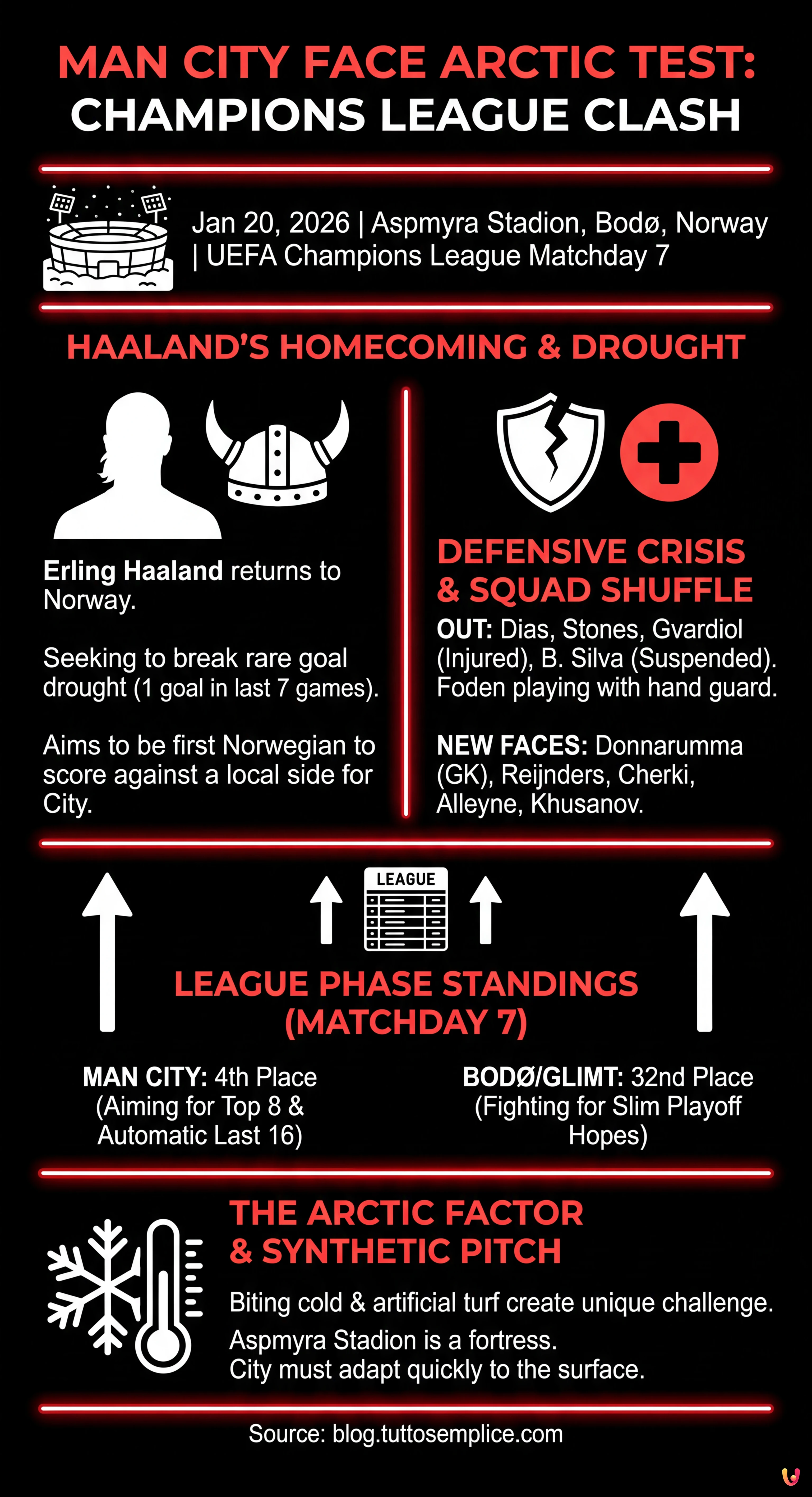 MAN CITY FACE ARCTIC TEST:
CHAMPIONS LEAGUE CLASH

Jan 20, 2026 | Aspmyra Stadion, Bodø, Norway | UEFA Champions League Matchday 7

HAALAND'S HOMECOMING & DROUGHT

Erling Haaland returns to Norway.

Seeking to break rare goal drought (1 goal in last 7 games).

Aims to be first Norwegian to score against a local side for City.

DEFENSIVE CRISIS & SQUAD SHUFFLE

OUT: Dias, Stones, Gvardiol (Injured), B. Silva (Suspended). Foden playing with hand guard.

NEW FACES: Donnarumma (GK), Reijnders, Cherki, Alleyne, Khusanov.

LEAGUE

LEAGUE PHASE STANDINGS (MATCHDAY 7)

MAN CITY: 4th Place (Aiming for Top 8 & Automatic Last 16)

BODØ/GLIMT: 32nd Place (Fighting for Slim Playoff Hopes)

THE ARCTIC FACTOR & SYNTHETIC PITCH

Biting cold & artificial turf create unique challenge.
Aspmyra Stadion is a fortress.
City must adapt quickly to the surface.

Source: blog.tuttosemplice.com